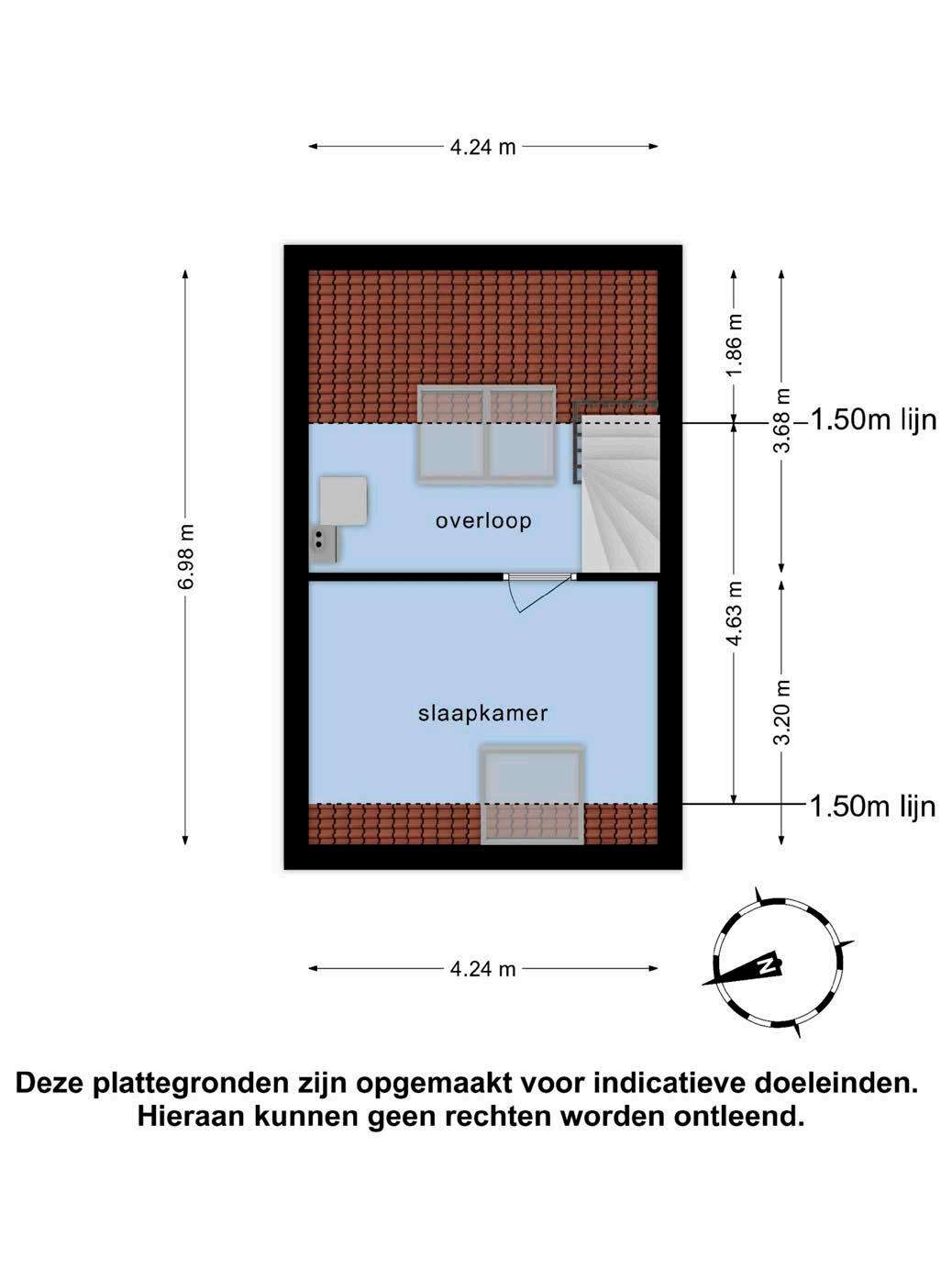 4.24 m

6.98 m

1.86 m

3.68 m

1.50m lijn

overloop

4.63 m

3.20 m

slaapkamer

1.50m lijn

4.24 m

N

Deze plattegronden zijn opgemaakt voor indicatieve doeleinden.
Hieraan kunnen geen rechten worden ontleend.